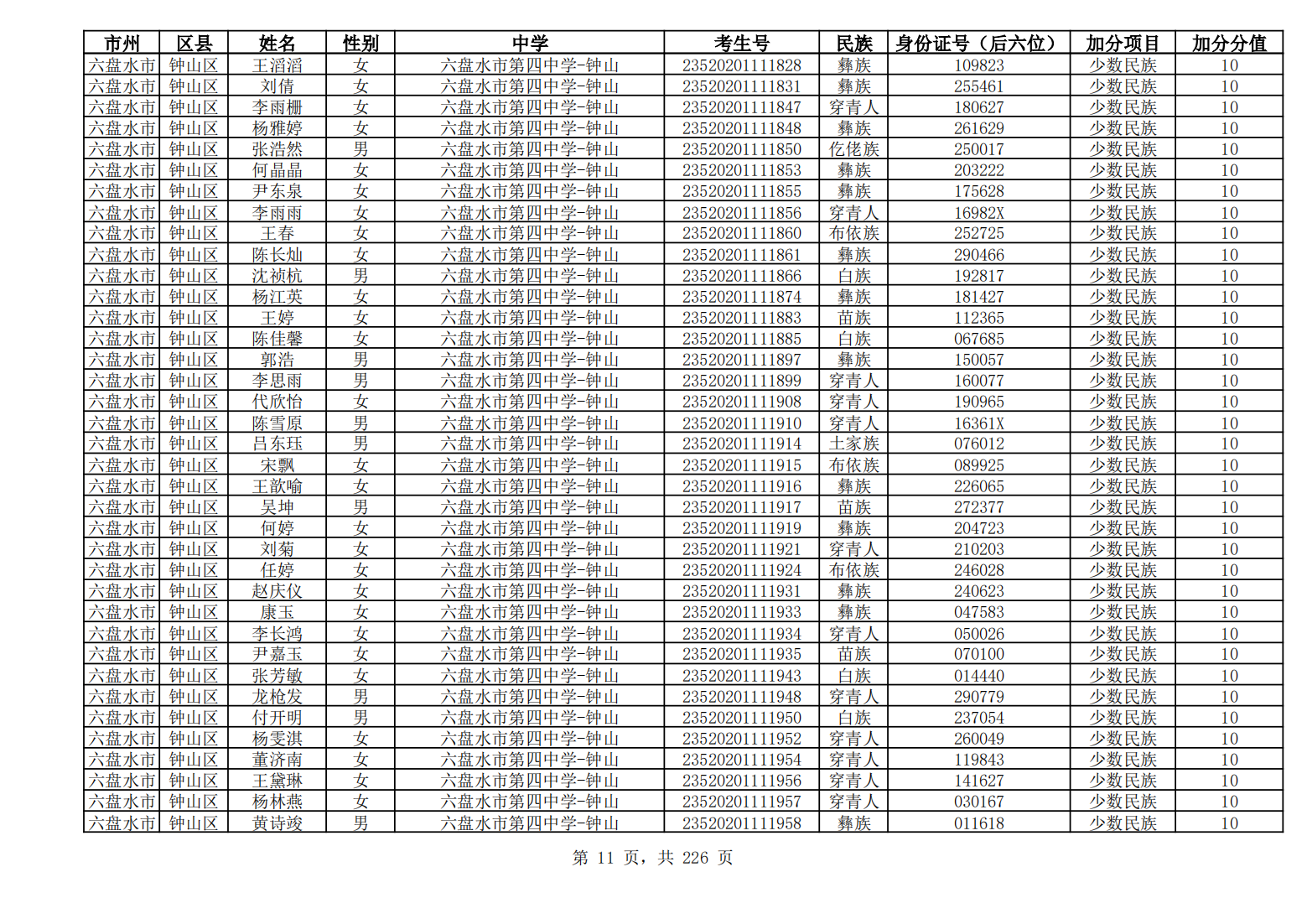 | 市州 | 区县 | 姓名 | 性别 | 中学 | 考生号 | 民族 | 身份证号（后六位） | 加分项目 | 加分分值 |
|---|---|---|---|---|---|---|---|---|---|
| 六盘水市 | 钟山区 | 王滔滔 | 女 | 六盘水市第四中学-钟山 | 2352020111828 | 彝族 | 109823 | 少数民族 | 10 |
| 六盘水市 | 钟山区 | 刘倩 | 女 | 六盘水市第四中学-钟山 | 2352020111831 | 彝族 | 255461 | 少数民族 | 10 |
| 六盘水市 | 钟山区 | 李雨栅 | 女 | 六盘水市第四中学-钟山 | 2352020111847 | 穿青人 | 180627 | 少数民族 | 10 |
| 六盘水市 | 钟山区 | 杨雅婷 | 女 | 六盘水市第四中学-钟山 | 2352020111848 | 彝族 | 261629 | 少数民族 | 10 |
| 六盘水市 | 钟山区 | 张浩然 | 男 | 六盘水市第四中学-钟山 | 2352020111850 | 仡佬族 | 250017 | 少数民族 | 10 |
| 六盘水市 | 钟山区 | 何晶晶 | 女 | 六盘水市第四中学-钟山 | 2352020111853 | 彝族 | 203222 | 少数民族 | 10 |
| 六盘水市 | 钟山区 | 尹东泉 | 女 | 六盘水市第四中学-钟山 | 2352020111855 | 彝族 | 175628 | 少数民族 | 10 |
| 六盘水市 | 钟山区 | 李雨雨 | 女 | 六盘水市第四中学-钟山 | 2352020111856 | 穿青人 | 16982X | 少数民族 | 10 |
| 六盘水市 | 钟山区 | 王春 | 女 | 六盘水市第四中学-钟山 | 2352020111860 | 布依族 | 252725 | 少数民族 | 10 |
| 六盘水市 | 钟山区 | 陈长灿 | 女 | 六盘水市第四中学-钟山 | 2352020111861 | 彝族 | 290466 | 少数民族 | 10 |
| 六盘水市 | 钟山区 | 沈祯杭 | 男 | 六盘水市第四中学-钟山 | 2352020111866 | 白族 | 192817 | 少数民族 | 10 |
| 六盘水市 | 钟山区 | 杨江英 | 女 | 六盘水市第四中学-钟山 | 2352020111874 | 彝族 | 181427 | 少数民族 | 10 |
| 六盘水市 | 钟山区 | 王婷 | 女 | 六盘水市第四中学-钟山 | 2352020111883 | 苗族 | 112365 | 少数民族 | 10 |
| 六盘水市 | 钟山区 | 陈佳馨 | 女 | 六盘水市第四中学-钟山 | 2352020111885 | 白族 | 067685 | 少数民族 | 10 |
| 六盘水市 | 钟山区 | 郭浩 | 男 | 六盘水市第四中学-钟山 | 2352020111897 | 彝族 | 150057 | 少数民族 | 10 |
| 六盘水市 | 钟山区 | 李思雨 | 男 | 六盘水市第四中学-钟山 | 2352020111899 | 穿青人 | 160077 | 少数民族 | 10 |
| 六盘水市 | 钟山区 | 代欣怡 | 女 | 六盘水市第四中学-钟山 | 2352020111908 | 穿青人 | 190965 | 少数民族 | 10 |
| 六盘水市 | 钟山区 | 陈雪原 | 男 | 六盘水市第四中学-钟山 | 2352020111910 | 穿青人 | 16361X | 少数民族 | 10 |
| 六盘水市 | 钟山区 | 吕东珏 | 男 | 六盘水市第四中学-钟山 | 2352020111914 | 土家族 | 076012 | 少数民族 | 10 |
| 六盘水市 | 钟山区 | 宋飘 | 女 | 六盘水市第四中学-钟山 | 2352020111915 | 布依族 | 089925 | 少数民族 | 10 |
| 六盘水市 | 钟山区 | 王歆喻 | 女 | 六盘水市第四中学-钟山 | 2352020111916 | 彝族 | 226065 | 少数民族 | 10 |
| 六盘水市 | 钟山区 | 吴坤 | 男 | 六盘水市第四中学-钟山 | 2352020111917 | 苗族 | 272377 | 少数民族 | 10 |
| 六盘水市 | 钟山区 | 何婷 | 女 | 六盘水市第四中学-钟山 | 2352020111919 | 彝族 | 204723 | 少数民族 | 10 |
| 六盘水市 | 钟山区 | 刘菊 | 女 | 六盘水市第四中学-钟山 | 2352020111921 | 穿青人 | 210203 | 少数民族 | 10 |
| 六盘水市 | 钟山区 | 任婷 | 女 | 六盘水市第四中学-钟山 | 2352020111924 | 布依族 | 246028 | 少数民族 | 10 |
| 六盘水市 | 钟山区 | 赵庆仪 | 女 | 六盘水市第四中学-钟山 | 2352020111931 | 彝族 | 240623 | 少数民族 | 10 |
| 六盘水市 | 钟山区 | 康玉 | 女 | 六盘水市第四中学-钟山 | 2352020111933 | 彝族 | 047583 | 少数民族 | 10 |
| 六盘水市 | 钟山区 | 李长鸿 | 女 | 六盘水市第四中学-钟山 | 2352020111934 | 穿青人 | 050026 | 少数民族 | 10 |
| 六盘水市 | 钟山区 | 尹嘉玉 | 女 | 六盘水市第四中学-钟山 | 2352020111935 | 苗族 | 070100 | 少数民族 | 10 |
| 六盘水市 | 钟山区 | 张芳敏 | 女 | 六盘水市第四中学-钟山 | 2352020111943 | 白族 | 014440 | 少数民族 | 10 |
| 六盘水市 | 钟山区 | 龙枪发 | 男 | 六盘水市第四中学-钟山 | 2352020111948 | 穿青人 | 290779 | 少数民族 | 10 |
| 六盘水市 | 钟山区 | 付开明 | 男 | 六盘水市第四中学-钟山 | 2352020111950 | 白族 | 237054 | 少数民族 | 10 |
| 六盘水市 | 钟山区 | 杨雯淇 | 女 | 六盘水市第四中学-钟山 | 2352020111952 | 穿青人 | 260049 | 少数民族 | 10 |
| 六盘水市 | 钟山区 | 董济南 | 女 | 六盘水市第四中学-钟山 | 2352020111954 | 穿青人 | 119843 | 少数民族 | 10 |
| 六盘水市 | 钟山区 | 王黛琳 | 女 | 六盘水市第四中学-钟山 | 2352020111956 | 穿青人 | 141627 | 少数民族 | 10 |
| 六盘水市 | 钟山区 | 杨林燕 | 女 | 六盘水市第四中学-钟山 | 2352020111957 | 穿青人 | 030167 | 少数民族 | 10 |
| 六盘水市 | 钟山区 | 黄诗竣 | 男 | 六盘水市第四中学-钟山 | 2352020111958 | 彝族 | 011618 | 少数民族 | 10 |

第 11 页，共 226 页